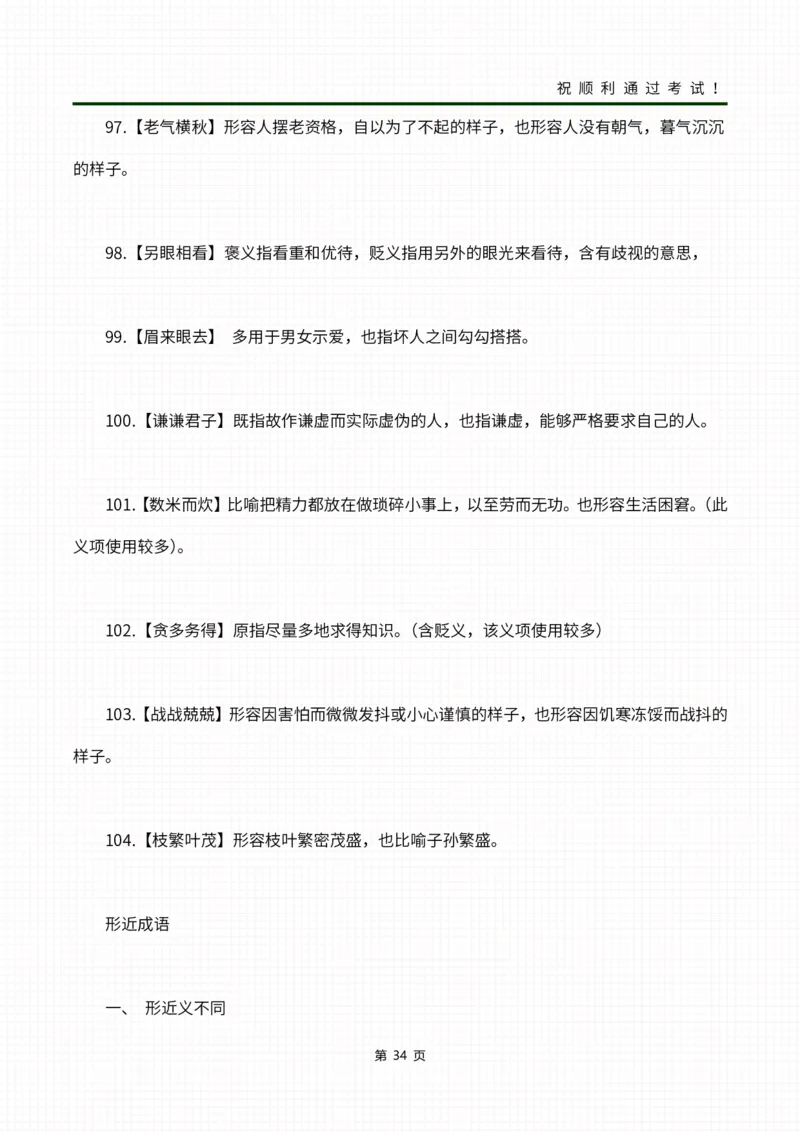 祝顺利通过考试！

97.【老气横秋】形容人摆老资格，自以为了不起的样子，也形容人没有朝气，暮气沉沉的样子。

98.【另眼相看】褒义指看重和优待，贬义指用另外的眼光来看待，含有歧视的意思，

99.【眉来眼去】 多用于男女示爱，也指坏人之间勾勾搭搭。

100.【谦谦君子】既指故作谦虚而实际虚伪的人，也指谦虚，能够严格要求自己的人。

101.【数米而炊】比喻把精力都放在做琐碎小事上，以至劳而无功。也形容生活困窘。（此义项使用较多）。

102.【贪多务得】原指尽量多地求得知识。（含贬义，该义项使用较多）

103.【战战兢兢】形容因害怕而微微发抖或小心谨慎的样子，也形容因饥寒冻馁而战抖的样子。

104.【枝繁叶茂】形容枝叶繁密茂盛，也比喻子孙繁盛。

形近成语

一、 形近义不同

第 34 页